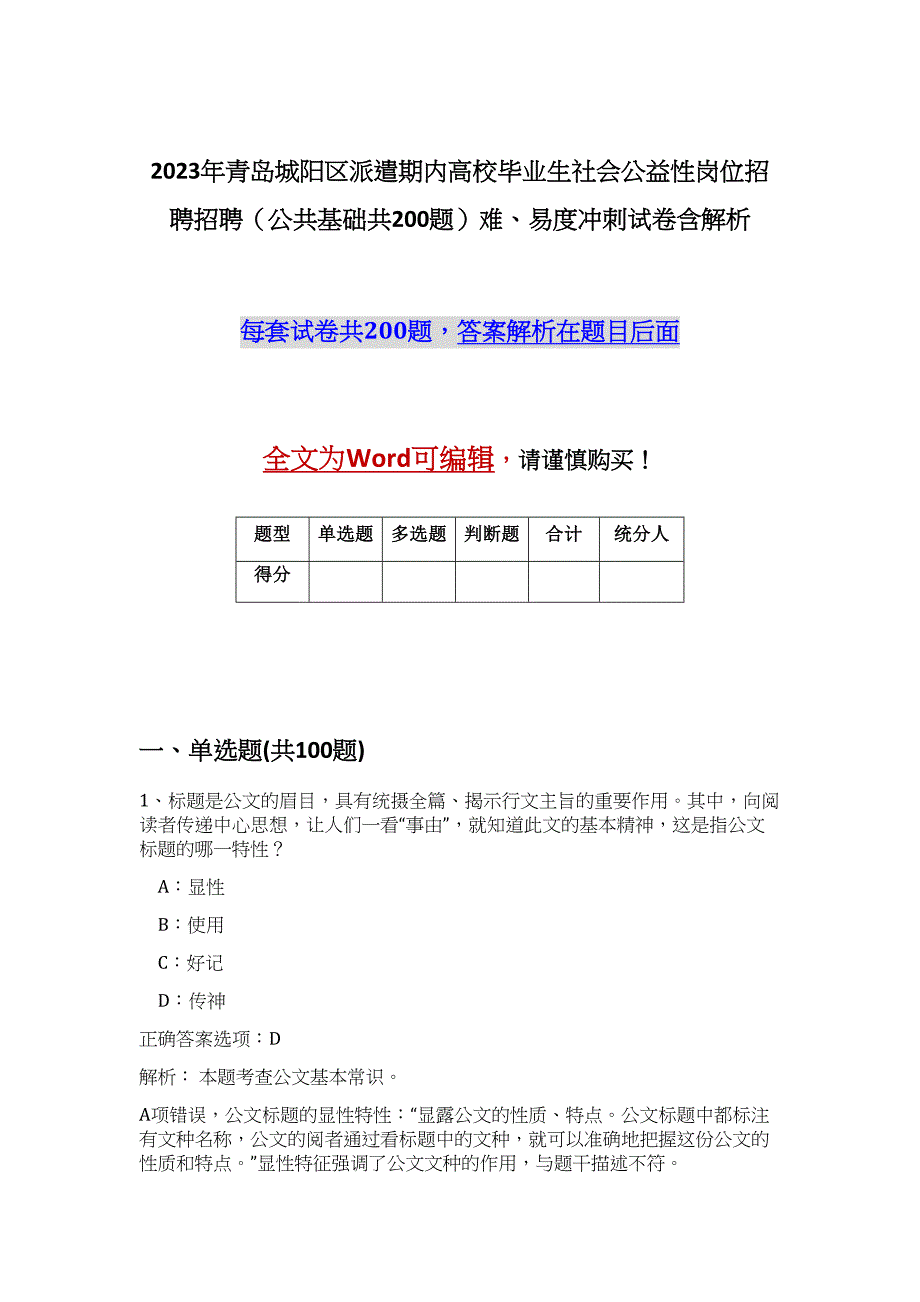 2023年青岛城阳区派遣期内高校毕业生社会公益性岗位招聘招聘（公共基础共200题）难、易度冲刺试卷含解析

每套试卷共200题，答案解析在题目后面

全文为Word可编辑，请谨慎购买！

| 题型 | 单选题 | 多选题 | 判断题 | 合计 | 统分人 |
|---|---|---|---|---|---|
| 得分 | | | | | |

一、单选题(共100题)

1、标题是公文的眉目，具有统摄全篇、揭示行文主旨的重要作用。其中，向阅读者传递中心思想，让人们一看“事由”，就知道此文的基本精神，这是指公文标题的哪一特性？

A：显性

B：使用

C：好记

D：传神

正确答案选项：D

解析： 本题考查公文基本常识。

A项错误，公文标题的显性特性：“显露公文的性质、特点。公文标题中都标注有文种名称，公文的阅者通过看标题中的文种，就可以准确地把握这份公文的性质和特点。”显性特征强调了公文文种的作用，与题干描述不符。